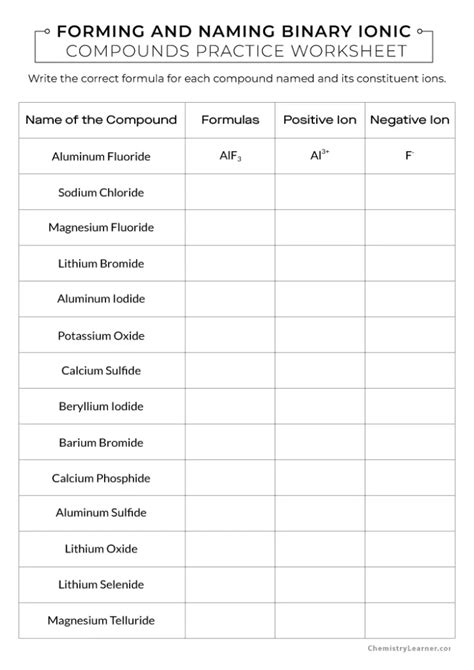 FORMING AND NAMING BINARY IONIC COMPOUNDS PRACTICE WORKSHEET

Write the correct formula for each compound named and its constituent ions.

| Name of the Compound | Formulas | Positive Ion | Negative Ion |
|---|---|---|---|
| Aluminum Fluoride | $AlF_3$ | $Al^{3+}$ | $F^-$ |
| Sodium Chloride | | | |
| Magnesium Fluoride | | | |
| Lithium Bromide | | | |
| Aluminum Iodide | | | |
| Potassium Oxide | | | |
| Calcium Sulfide | | | |
| Beryllium Iodide | | | |
| Barium Bromide | | | |
| Calcium Phosphide | | | |
| Aluminum Sulfide | | | |
| Lithium Oxide | | | |
| Lithium Selenide | | | |
| Magnesium Telluride | | | |

ChemistryLearner.cor